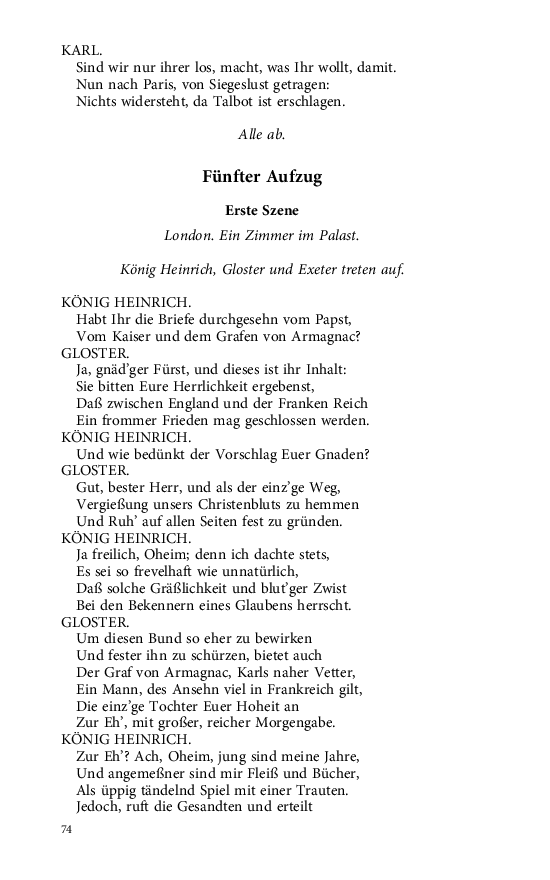 KARL.
Sind wir nur ihrer los, macht, was Ihr wollt, damit.
Nun nach Paris, von Siegeslust getragen:
Nichts widersteht, da Talbot ist erschlagen.

Alle ab.

Fünfter Aufzug

Erste Szene

London. Ein Zimmer im Palast.

König Heinrich, Gloster und Exeter treten auf.

KÖNIG HEINRICH.
Habt Ihr die Briefe durchgesehn vom Papst,
Vom Kaiser und dem Grafen von Armagnac?
GLOSTER.
Ja, gnäd'ger Fürst, und dieses ist ihr Inhalt:
Sie bitten Eure Herrlichkeit ergebenst,
Daß zwischen England und der Franken Reich
Ein frommer Frieden mag geschlossen werden.
KÖNIG HEINRICH.
Und wie bedünkt der Vorschlag Euer Gnaden?
GLOSTER.
Gut, bester Herr, und als der einz'ge Weg,
Vergießung unsers Christenbluts zu hemmen
Und Ruh' auf allen Seiten fest zu gründen.
KÖNIG HEINRICH.
Ja freilich, Oheim; denn ich dachte stets,
Es sei so frevelhaft wie unnatürlich,
Daß solche Gräßlichkeit und blut'ger Zwist
Bei den Bekennern eines Glaubens herrscht.
GLOSTER.
Um diesen Bund so eher zu bewirken
Und fester ihn zu schürzen, bietet auch
Der Graf von Armagnac, Karls naher Vetter,
Ein Mann, des Ansehn viel in Frankreich gilt,
Die einz'ge Tochter Euer Hoheit an
Zur Eh', mit großer, reicher Morgengabe.
KÖNIG HEINRICH.
Zur Eh'? Ach, Oheim, jung sind meine Jahre,
Und angemeßner sind mir Fleiß und Bücher,
Als üppig tändelnd Spiel mit einer Trauten.
Jedoch, ruft die Gesandten und erteilt

74